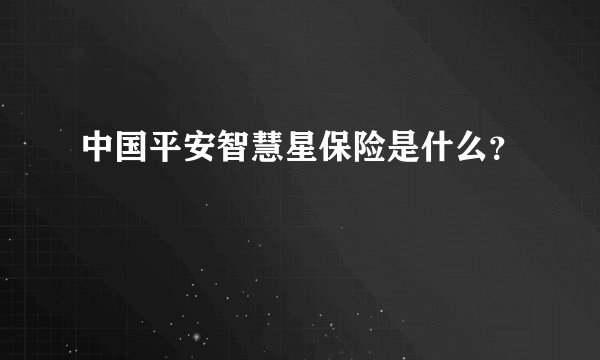 中国平安智慧星保险是什么?